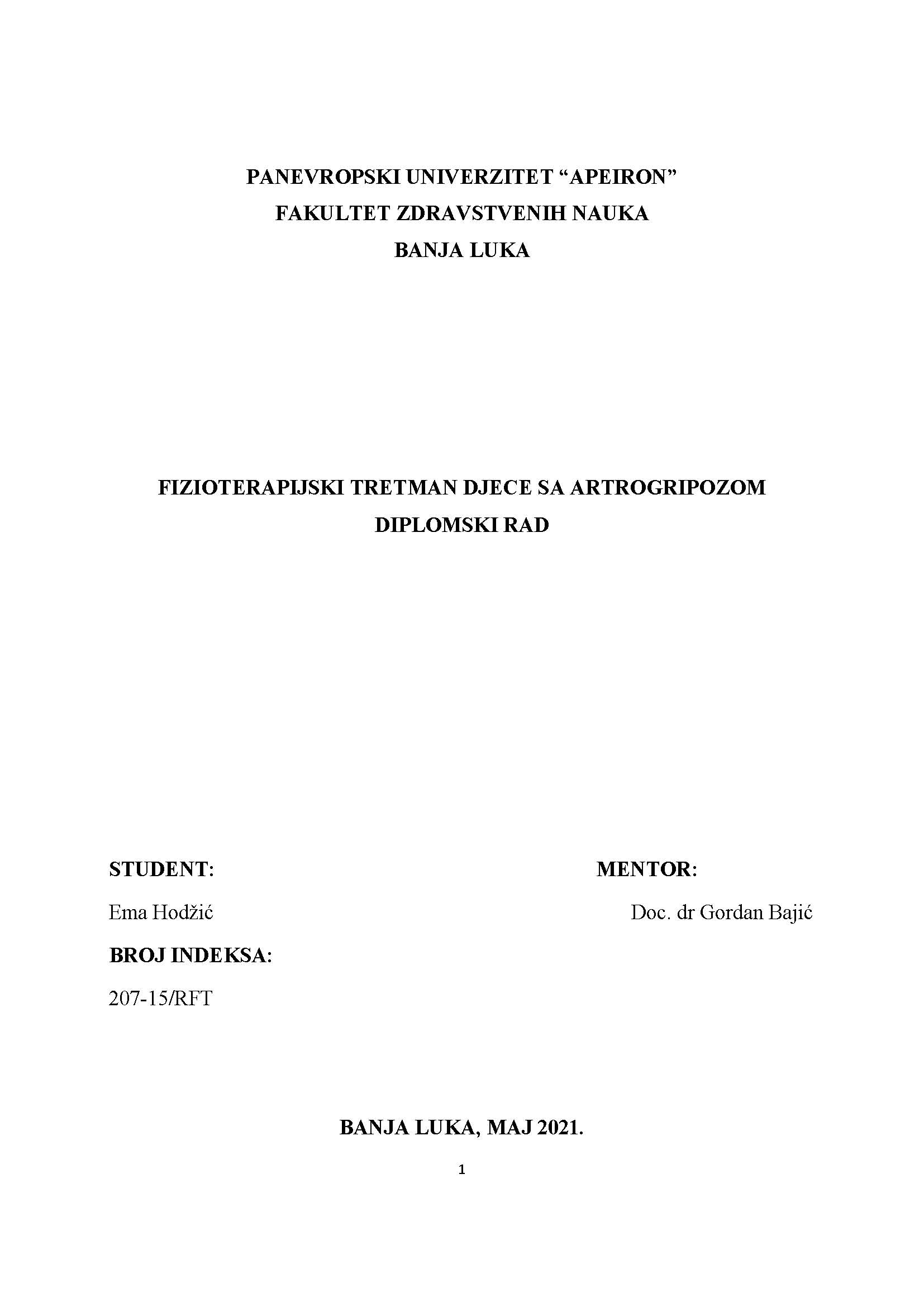 PANEVROPSKI UNIVERZITET “APEIRON”
FAKULTET ZDRAVSTVENIH NAUKA
BANJA LUKA

FIZIOTERAPIJSKI TRETMAN DJECE SA ARTROGRIPOZOM
DIPLOMSKI RAD

STUDENT:

Ema Hodžić

BROJ INDEKSA:

207-15/RFT

MENTOR:

Doc. dr Gordan Bajić

BANJA LUKA, MAJ 2021.

1